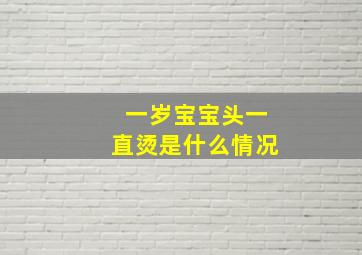 一岁宝宝头一直烫是什么情况